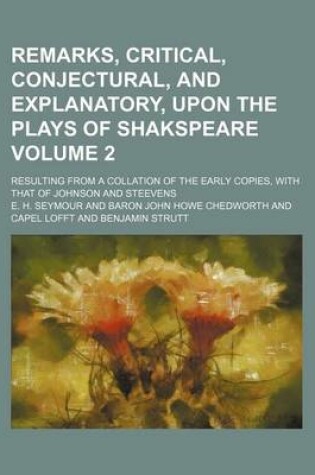 REMARKS, CRITICAL, CONJECTURAL, AND EXPLANATORY, UPON THE PLAYS OF SHAKSPEARE VOLUME 2

RESULTING FROM A COLLATION OF THE EARLY COPIES, WITH THAT OF JOHNSON AND STEEVENS

E. H. SEYMOUR AND BARON JOHN HOWE CHEDWORTH AND CAPEL LOFFT AND BENJAMIN STRUTT